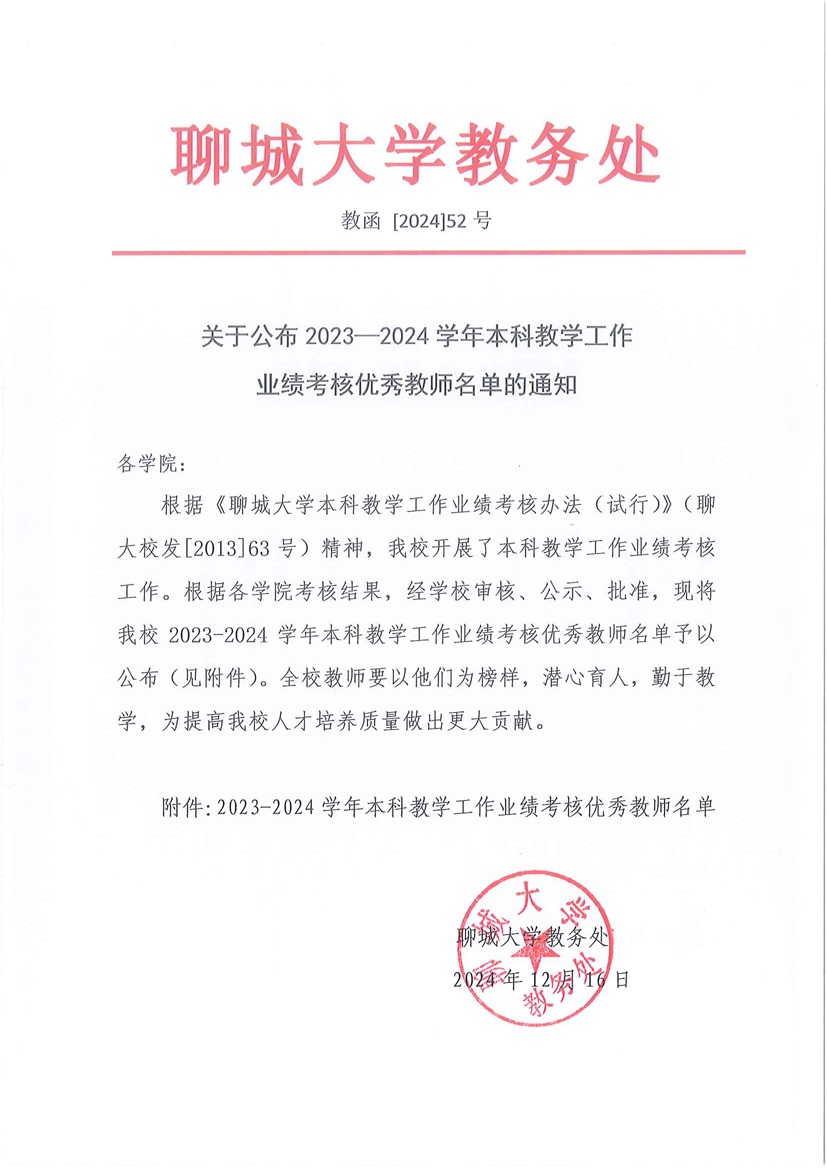 聊城大学教务处

教函 [2024]52 号

关于公布 2023—2024 学年本科教学工作业绩考核优秀教师名单的通知

各学院：

根据《聊城大学本科教学工作业绩考核办法（试行）》（聊大校发[2013]63 号）精神，我校开展了本科教学工作业绩考核工作。根据各学院考核结果，经学校审核、公示、批准，现将我校 2023-2024 学年本科教学工作业绩考核优秀教师名单予以公布（见附件）。全校教师要以他们为榜样，潜心育人，勤于教学，为提高我校人才培养质量做出更大贡献。

附件：2023-2024 学年本科教学工作业绩考核优秀教师名单

聊城大学教务处

2024 年 12 月 16 日

聊城大学教务处